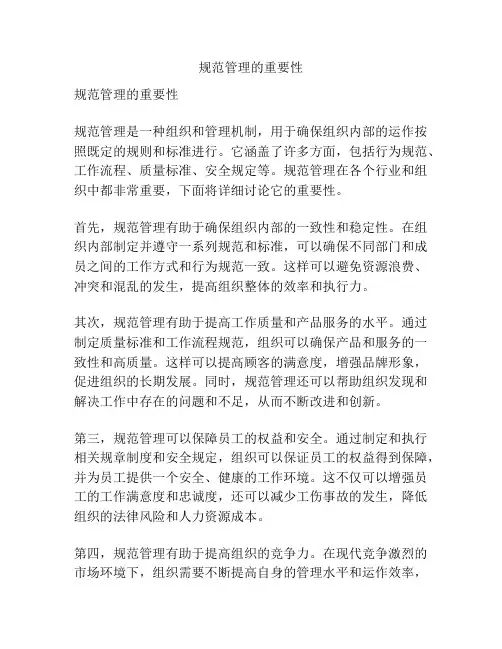 规范管理的重要性

规范管理的重要性

规范管理是一种组织和管理机制，用于确保组织内部的运作按照既定的规则和标准进行。它涵盖了许多方面，包括行为规范、工作流程、质量标准、安全规定等。规范管理在各个行业和组织中都非常重要，下面将详细讨论它的重要性。

首先，规范管理有助于确保组织内部的一致性和稳定性。在组织内部制定并遵守一系列规范和标准，可以确保不同部门和成员之间的工作方式和行为规范一致。这样可以避免资源浪费、冲突和混乱的发生，提高组织整体的效率和执行力。

其次，规范管理有助于提高工作质量和产品服务的水平。通过制定质量标准和工作流程规范，组织可以确保产品和服务的一致性和高质量。这样可以提高顾客的满意度，增强品牌形象，促进组织的长期发展。同时，规范管理还可以帮助组织发现和解决工作中存在的问题和不足，从而不断改进和创新。

第三，规范管理可以保障员工的权益和安全。通过制定和执行相关规章制度和安全规定，组织可以保证员工的权益得到保障，并为员工提供一个安全、健康的工作环境。这不仅可以增强员工的工作满意度和忠诚度，还可以减少工伤事故的发生，降低组织的法律风险和人力资源成本。

第四，规范管理有助于提高组织的竞争力。在现代竞争激烈的市场环境下，组织需要不断提高自身的管理水平和运作效率，